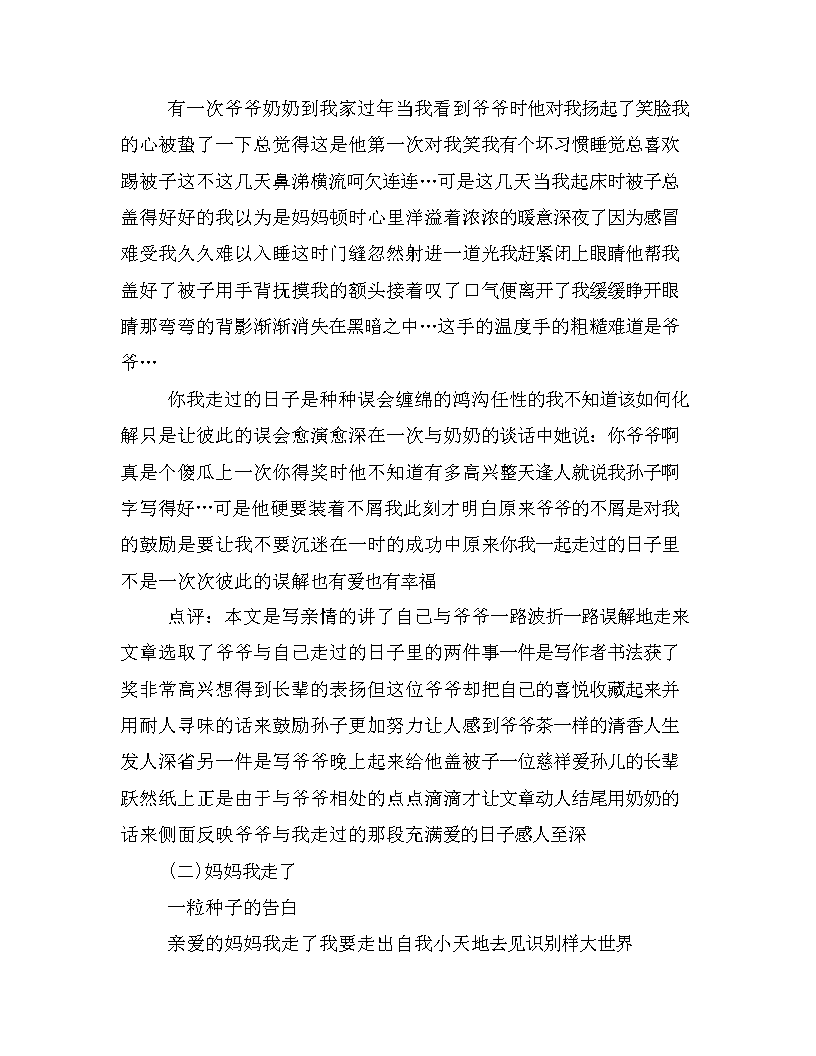 有一次爷爷奶奶到我家过年当我看到爷爷时他对我扬起了笑脸我的心被蛰了一下总觉得这是他第一次对我笑我有个坏习惯睡觉总喜欢踢被子这不这几天鼻涕横流呵欠连连…可是这几天当我起床时被子总盖得好好的我以为是妈妈顿时心里洋溢着浓浓的暖意深夜了因为感冒难受我久久难以入睡这时门缝忽然射进一道光我赶紧闭上眼睛他帮我盖好了被子用手背抚摸我的额头接着叹了口气便离开了我缓缓睁开眼睛那弯弯的背影渐渐消失在黑暗之中…这手的温度手的粗糙难道是爷爷…

你我走过的日子是种种误会缠绵的鸿沟任性的我不知道该如何化解只是让彼此的误会愈演愈深在一次与奶奶的谈话中她说：你爷爷啊真是个傻瓜上一次你得奖时他不知道有多高兴整天逢人就说我孙子啊字写得好…可是他硬要装着不屑我此刻才明白原来爷爷的不屑是对我的鼓励是要让我不要沉迷在一时的成功中原来你我一起走过的日子里不是一次次彼此的误解也有爱也有幸福

点评：本文是写亲情的讲了自己与爷爷一路波折一路误解地走来文章选取了爷爷与自己走过的日子里的两件事一件是写作者书法获了奖非常高兴想得到长辈的表扬但这位爷爷却把自己的喜悦收藏起来并用耐人寻味的话来鼓励孙子更加努力让人感到爷爷茶一样的清香人生发人深省另一件是写爷爷晚上起来给他盖被子一位慈祥爱孙儿的长辈跃然纸上正是由于与爷爷相处的点点滴滴才让文章动人结尾用奶奶的话来侧面反映爷爷与我走过的那段充满爱的日子感人至深

(二)妈妈我走了

一粒种子的告白

亲爱的妈妈我走了我要走出自我小天地去见识别样大世界